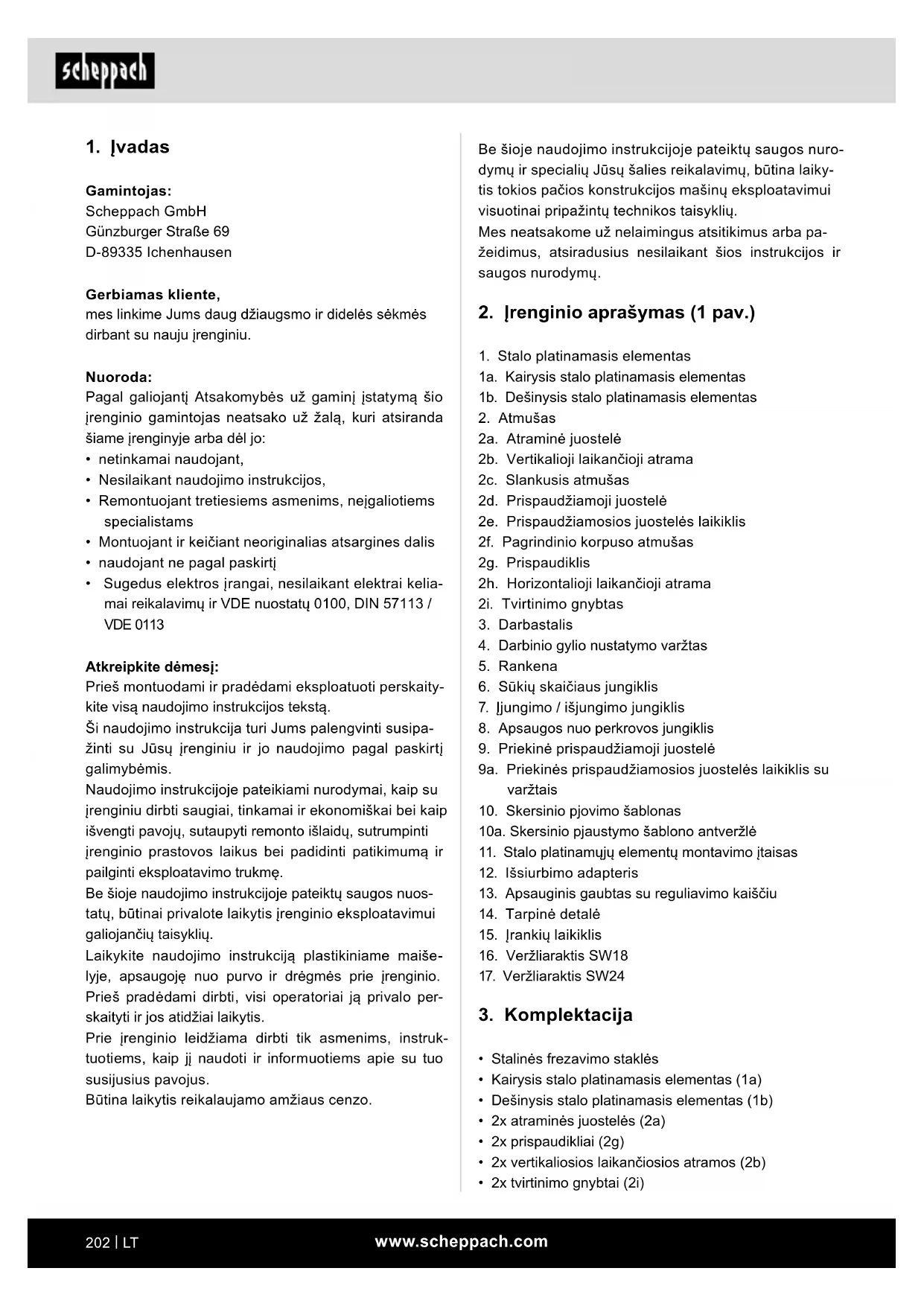 scheppach

1. Įvadas

Gamintojas:
Scheppach GmbH
Günzburger Straße 69
D-89335 Ichenhausen

Gerbiamas kliente,
mes linkime Jums daug džiaugsmo ir didelės sėkmės dirbant su nauju įrenginiu.

Nuoroda:
Pagal galiojantį Atsakomybės už gaminį įstatymą šio įrenginio gamintojas neatsako už žalą, kuri atsiranda šiame įrenginyje arba dėl jo:
• netinkamai naudojant,
• Nesilaikant naudojimo instrukcijos,
• Remontuojant tretiesiems asmenims, neįgaliotiems specialistams
• Montuojant ir keičiant neoriginalias atsargines dalis
• naudojant ne pagal paskirtį
• Sugedus elektros įrangai, nesilaikant elektrai keliamai reikalavimų ir VDE nuostatų 0100, DIN 57113 / VDE 0113

Atkreipkite dėmesį:
Prieš montuodami ir pradėdami eksploatuoti perskaitykite visą naudojimo instrukcijos tekstą.
Ši naudojimo instrukcija turi Jums palengvinti susipažinti su Jūsų įrenginiu ir jo naudojimo pagal paskirtį galimybėmis.
Naudojimo instrukcijoje pateikiami nurodymai, kaip su įrenginiu dirbti saugiai, tinkamai ir ekonomiškai bei kaip išvengti pavojų, sutaupyti remonto išlaidų, sutrumpinti įrenginio prastovos laikus bei padidinti patikimumą ir pailginti eksploatavimo trukmę.
Be šioje naudojimo instrukcijoje pateiktų saugos nuostatų, būtinai privalote laikytis įrenginio eksploatavimui galiojančių taisyklių.
Laikykite naudojimo instrukciją plastikiniame maišelyje, apsaugoję nuo purvo ir drėgmės prie įrenginio. Prieš pradėdami dirbti, visi operatoriai ją privalo perskaityti ir jos atidžiai laikytis.
Prie įrenginio leidžiama dirbti tik asmenims, instruktuotiems, kaip jį naudoti ir informuotiems apie su tuo susijusius pavojus.
Būtina laikytis reikalaujamo amžiaus cenzo.

Be šioje naudojimo instrukcijoje pateiktų saugos nurodymų ir specialių Jūsų šalies reikalavimų, būtina laikytis tokios pačios konstrukcijos mašinų eksploatavimui visuotinai pripažintų technikos taisyklių.
Mes neatsakome už nelaimingus atsitikimus arba pažeidimus, atsiradusius nesilaikant šios instrukcijos ir saugos nurodymų.

2. Įrenginio aprašymas (1 pav.)

1. Stalo platinamasis elementas
1a. Kairysis stalo platinamasis elementas
1b. Dešinysis stalo platinamasis elementas
2. Atmušas
2a. Atraminė juostelė
2b. Vertikalioji laikančioji atrama
2c. Slankusis atmušas
2d. Prispaudžiamoji juostelė
2e. Prispaudžiamosios juostelės laikiklis
2f. Pagrindinio korpuso atmušas
2g. Prispaudiklis
2h. Horizontalioji laikančioji atrama
2i. Tvirtinimo gnybtas
3. Darbastalis
4. Darbinio gylio nustatymo varžtas
5. Rankena
6. Sūkių skaičiaus jungiklis
7. Įjungimo / išjungimo jungiklis
8. Apsaugos nuo perkrovos jungiklis
9. Priekinė prispaudžiamoji juostelė
9a. Priekinės prispaudžiamosios juostelės laikiklis su varžtais
10. Skersinio pjovimo šablonas
10a. Skersinio pjaustymo šablono antveržlė
11. Stalo platinamųjų elementų montavimo įtaisas
12. Išsiurbimo adapteris
13. Apsauginis gaubtas su reguliavimo kaiščiu
14. Tarpinė detalė
15. Įrankių laikiklis
16. Veržliaraktis SW18
17. Veržliaraktis SW24

3. Komplektacija

• Stalinės frezavimo staklės
• Kairysis stalo platinamasis elementas (1a)
• Dešinysis stalo platinamasis elementas (1b)
• 2x atraminės juostelės (2a)
• 2x prispaudikliai (2g)
• 2x vertikaliosios laikančiosios atramos (2b)
• 2x tvirtinimo gnybtai (2i)

202 | LT
www.scheppach.com